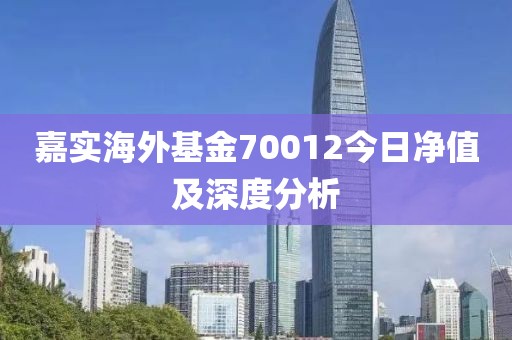 嘉实海外基金70012今日净值及深度分析